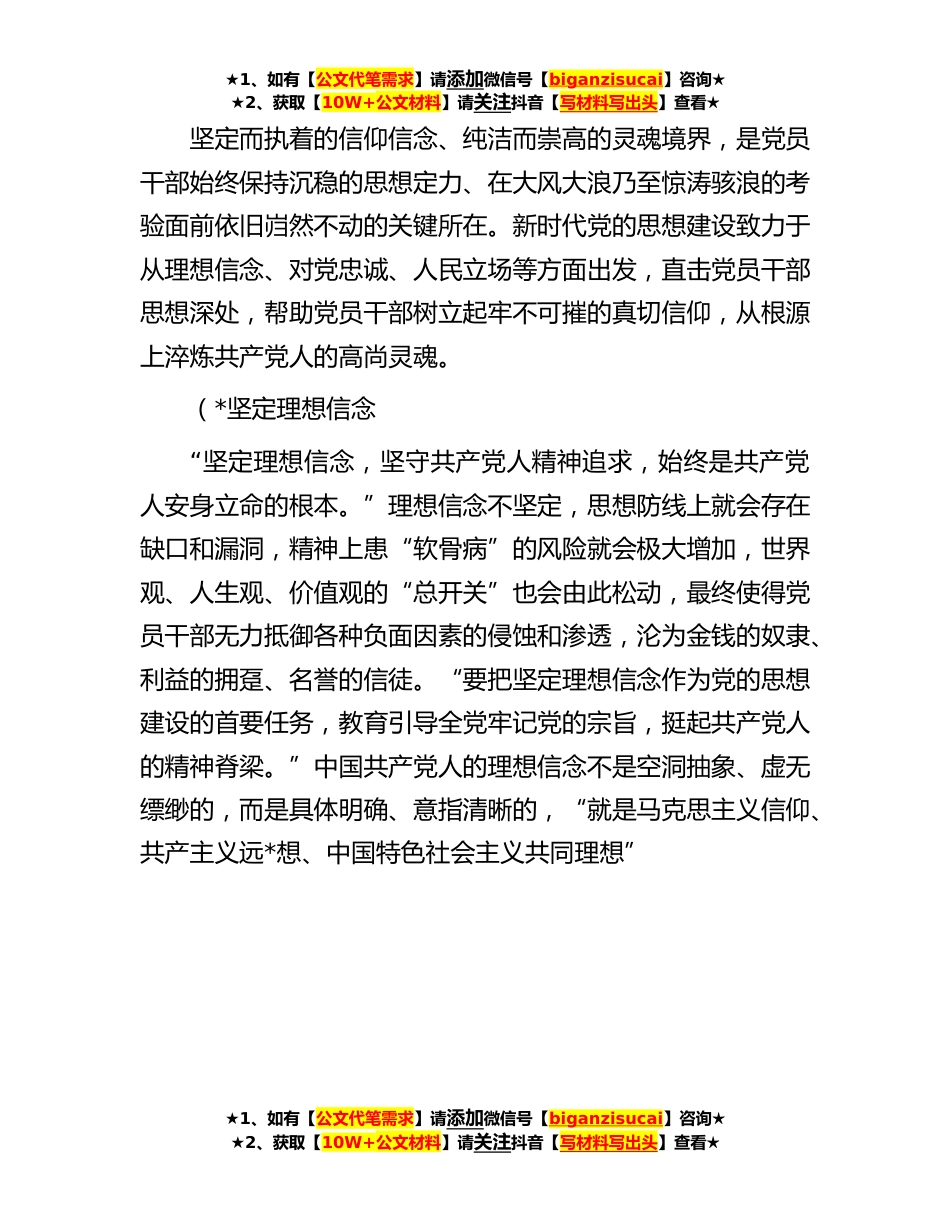 ★1、如有【公文代笔需求】请添加微信号【biganzisucai】咨询★
★2、获取【10W+公文材料】请关注抖音【写材料写出头】查看★

坚定而执着的信仰信念、纯洁而崇高的灵魂境界，是党员干部始终保持沉稳的思想定力、在大风大浪乃至惊涛骇浪的考验面前依旧岿然不动的关键所在。新时代党的思想建设致力于从理想信念、对党忠诚、人民立场等方面出发，直击党员干部思想深处，帮助党员干部树立起牢不可摧的真切信仰，从根源上淬炼共产党人的高尚灵魂。

（*坚定理想信念

“坚定理想信念，坚守共产党人精神追求，始终是共产党人安身立命的根本。”理想信念不坚定，思想防线上就会存在缺口和漏洞，精神上患“软骨病”的风险就会极大增加，世界观、人生观、价值观的“总开关”也会由此松动，最终使得党员干部无力抵御各种负面因素的侵蚀和渗透，沦为金钱的奴隶、利益的拥趸、名誉的信徒。“要把坚定理想信念作为党的思想建设的首要任务，教育引导全党牢记党的宗旨，挺起共产党人的精神脊梁。”中国共产党人的理想信念不是空洞抽象、虚无缥缈的，而是具体明确、意指清晰的，“就是马克思主义信仰、共产主义远*想、中国特色社会主义共同理想”

★1、如有【公文代笔需求】请添加微信号【biganzisucai】咨询★
★2、获取【10W+公文材料】请关注抖音【写材料写出头】查看★